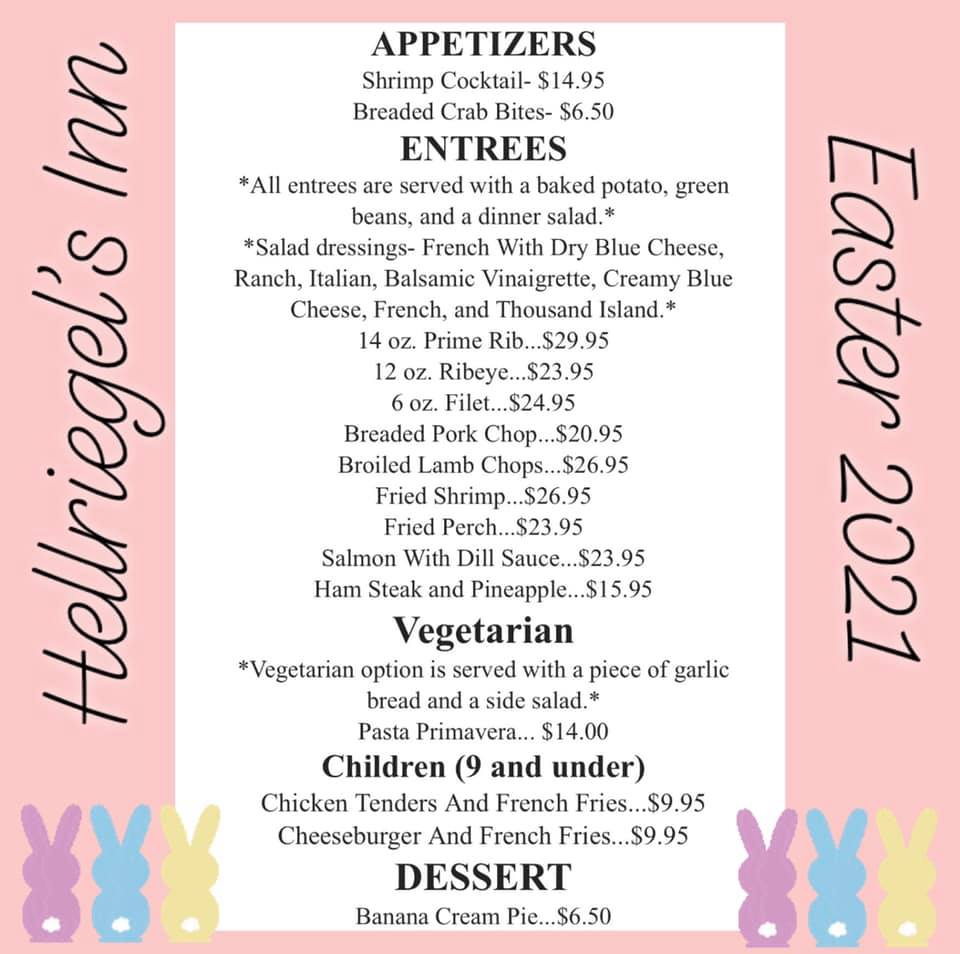 Hellriegel's Inn

APPETIZERS
Shrimp Cocktail- $14.95
Breaded Crab Bites- $6.50

ENTREES
*All entrees are served with a baked potato, green beans, and a dinner salad.*
*Salad dressings- French With Dry Blue Cheese, Ranch, Italian, Balsamic Vinaigrette, Creamy Blue Cheese, French, and Thousand Island.*
14 oz. Prime Rib...$29.95
12 oz. Ribeye...$23.95
6 oz. Filet...$24.95
Breaded Pork Chop...$20.95
Broiled Lamb Chops...$26.95
Fried Shrimp...$26.95
Fried Perch...$23.95
Salmon With Dill Sauce...$23.95
Ham Steak and Pineapple...$15.95

Vegetarian
*Vegetarian option is served with a piece of garlic bread and a side salad.*
Pasta Primavera... $14.00

Children (9 and under)
Chicken Tenders And French Fries...$9.95
Cheeseburger And French Fries...$9.95

DESSERT
Banana Cream Pie...$6.50

Easter 2021